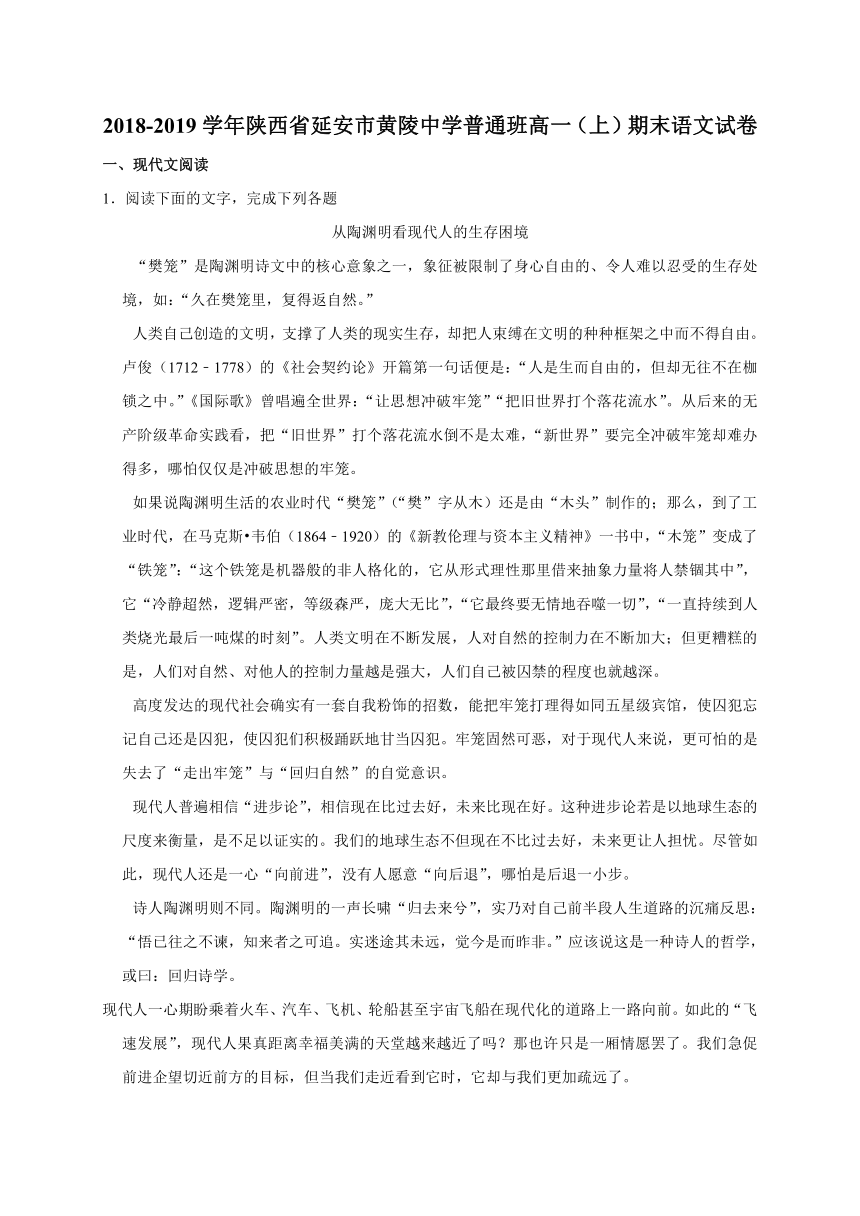 2018-2019 学年陕西省延安市黄陵中学普通班高一（上）期末语文试卷

一、现代文阅读

1．阅读下面的文字，完成下列各题

从陶渊明看现代人的生存困境

“樊笼”是陶渊明诗文中的核心意象之一，象征被限制了身心自由的、令人难以忍受的生存处境，如：“久在樊笼里，复得返自然。”

人类自己创造的文明，支撑了人类的现实生存，却把人束缚在文明的种种框架之中而不得自由。卢俊（1712﹣1778）的《社会契约论》开篇第一句话便是：“人是生而自由的，但却无往不在枷锁之中。”《国际歌》曾唱遍全世界：“让思想冲破牢笼”“把旧世界打个落花流水”。从后来的无产阶级革命实践看，把“旧世界”打个落花流水倒不是太难，“新世界”要完全冲破牢笼却难办得多，哪怕仅仅是冲破思想的牢笼。

如果说陶渊明生活的农业时代“樊笼”（“樊”字从木）还是由“木头”制作的；那么，到了工业时代，在马克斯•韦伯（1864﹣1920）的《新教伦理与资本主义精神》一书中，“木笼”变成了“铁笼”：“这个铁笼是机器般的非人格化的，它从形式理性那里借来抽象力量将人禁锢其中”，它“冷静超然，逻辑严密，等级森严，庞大无比”，“它最终要无情地吞噬一切”，“一直持续到人类烧光最后一吨煤的时刻”。人类文明在不断发展，人对自然的控制力在不断加大；但更糟糕的是，人们对自然、对他人的控制力量越是强大，人们自己被囚禁的程度也就越深。

高度发达的现代社会确实有一套自我粉饰的招数，能把牢笼打理得如同五星级宾馆，使囚犯忘记自己还是囚犯，使囚犯们积极踊跃地甘当囚犯。牢笼固然可恶，对于现代人来说，更可怕的是失去了“走出牢笼”与“回归自然”的自觉意识。

现代人普遍相信“进步论”，相信现在比过去好，未来比现在好。这种进步论若是以地球生态的尺度来衡量，是不足以证实的。我们的地球生态不但现在不比过去好，未来更让人担忧。尽管如此，现代人还是一心“向前进”，没有人愿意“向后退”，哪怕是后退一小步。

诗人陶渊明则不同。陶渊明的一声长啸“归去来兮”，实乃对自己前半段人生道路的沉痛反思：“悟已往之不谏，知来者之可追。实迷途其未远，觉今是而昨非。”应该说这是一种诗人的哲学，或曰：回归诗学。

现代人一心期盼乘着火车、汽车、飞机、轮船甚至宇宙飞船在现代化的道路上一路向前。如此的“飞速发展”，现代人果真距离幸福美满的天堂越来越近了吗？那也许只是一厢情愿罢了。我们急促前进企望切近前方的目标，但当我们走近看到它时，它却与我们更加疏远了。